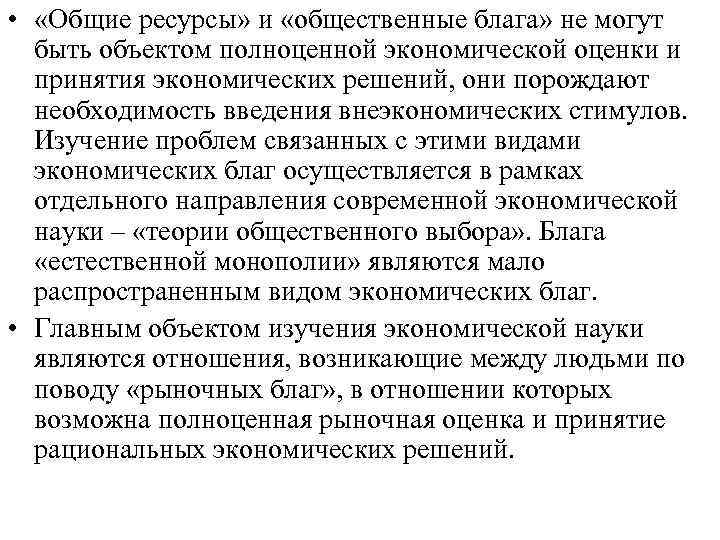 • «Общие ресурсы» и «общественные блага» не могут быть объектом полноценной экономической оценки и принятия экономических решений, они порождают необходимость введения внеэкономических стимулов. Изучение проблем связанных с этими видами экономических благ осуществляется в рамках отдельного направления современной экономической науки – «теории общественного выбора». Блага «естественной монополии» являются мало распространенным видом экономических благ.

• Главным объектом изучения экономической науки являются отношения, возникающие между людьми по поводу «рыночных благ», в отношении которых возможна полноценная рыночная оценка и принятие рациональных экономических решений.